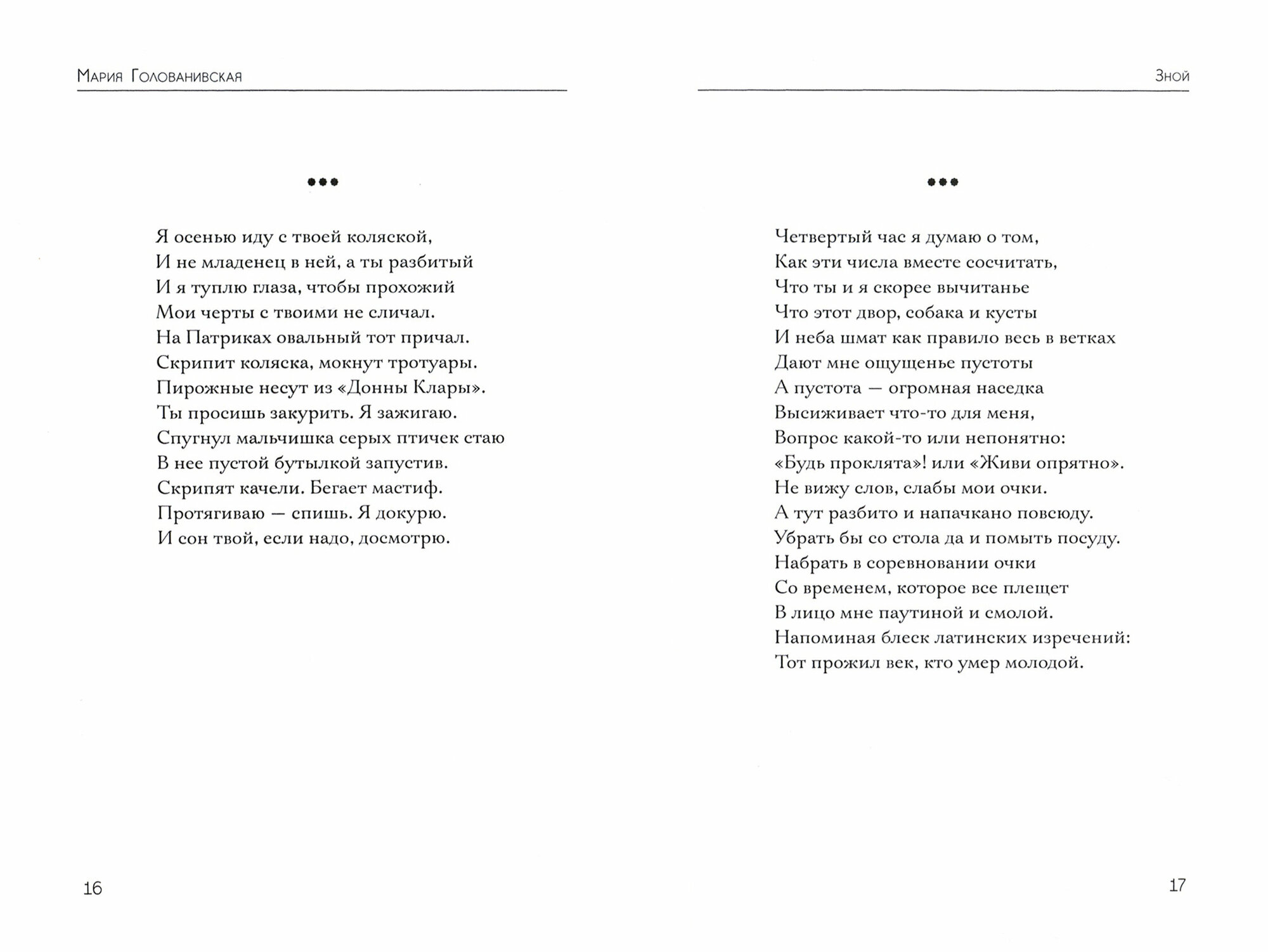 Мария Голованивская

•••

Я осенью иду с твоей коляской,
И не младенец в ней, а ты разбитый
И я туплю глаза, чтобы прохожий
Мои черты с твоими не сличал.
На Патриках овальный тот причал.
Скрипит коляска, мокнут тротуары.
Пирожные несут из «Донны Клары».
Ты просишь закурить. Я зажигаю.
Спугнул мальчишка серых птичек стаю
В нее пустой бутылкой запустив.
Скрипят качели. Бегает мастиф.
Протягиваю — спишь. Я докурю.
И сон твой, если надо, досмотрю.

16

Зной

•••

Четвертый час я думаю о том,
Как эти числа вместе сосчитать,
Что ты и я скорее вычитанье
Что этот двор, собака и кусты
И неба шмат как правило весь в ветках
Дают мне ощущенье пустоты
А пустота — огромная наседка
Высиживает что-то для меня,
Вопрос какой-то или непонятно:
«Будь проклята»! или «Живи опрятно».
Не вижу слов, слабы мои очки.
А тут разбито и напачкано повсюду.
Убрать бы со стола да и помыть посуду.
Набрать в соревновании очки
Со временем, которое все плещет
В лицо мне паутиной и смолой.
Напоминая блеск латинских изречений:
Тот прожил век, кто умер молодой.

17